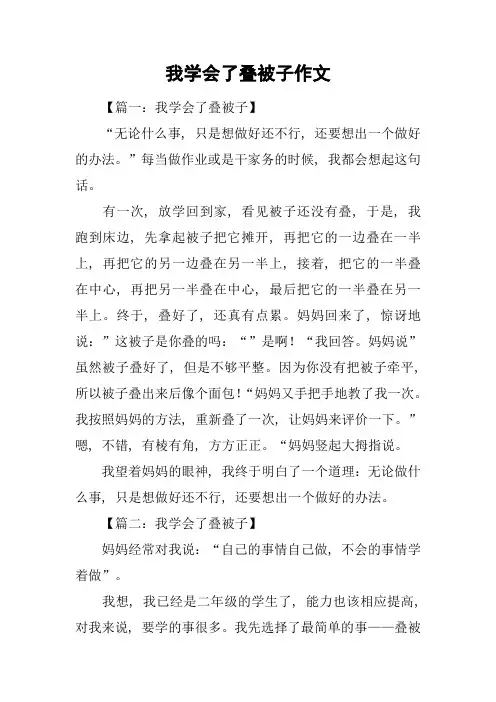 我学会了叠被子作文

【篇一：我学会了叠被子】

“无论什么事，只是想做好还不行，还要想出一个做好的办法。”每当做作业或是干家务的时候，我都会想起这句话。

有一次，放学回到家，看见被子还没有叠，于是，我跑到床边，先拿起被子把它摊开，再把它的一边叠在一半上，再把它的另一边叠在另一半上，接着，把它的一半叠在中心，再把另一半叠在中心，最后把它的一半叠在另一半上。终于，叠好了，还真有点累。妈妈回来了，惊讶地说：”这被子是你叠的吗：“”是啊！“我回答。妈妈说”虽然被子叠好了，但是不够平整。因为你没有把被子牵平，所以被子叠出来后像个面包！“妈妈又手把手地教了我一次。我按照妈妈的方法，重新叠了一次，让妈妈来评价一下。”嗯，不错，有棱有角，方方正正。“妈妈竖起大拇指说。

我望着妈妈的眼神，我终于明白了一个道理：无论做什么事，只是想做好还不行，还要想出一个做好的办法。

【篇二：我学会了叠被子】

妈妈经常对我说：“自己的事情自己做，不会的事情学着做”。

我想，我已经是二年级的学生了，能力也该相应提高，对我来说，要学的事很多。我先选择了最简单的事——叠被